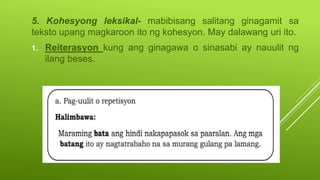 5. Kohesyong leksikal- mabibisang salitang ginagamit sa teksto upang magkaroon ito ng kohesyon. May dalawang uri ito.

1. Reiterasyon kung ang ginagawa o sinasabi ay nauulit ng ilang beses.

a. Pag-uulit o repetisyon

Halimbawa:

Maraming bata ang hindi nakapapasok sa paaralan. Ang mga batang ito ay nagtatrabaho na sa murang gulang pa lamang.